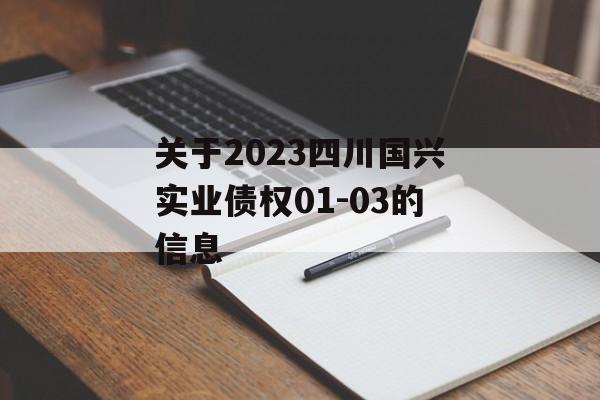 关于2023四川国兴实业债权01-03的信息